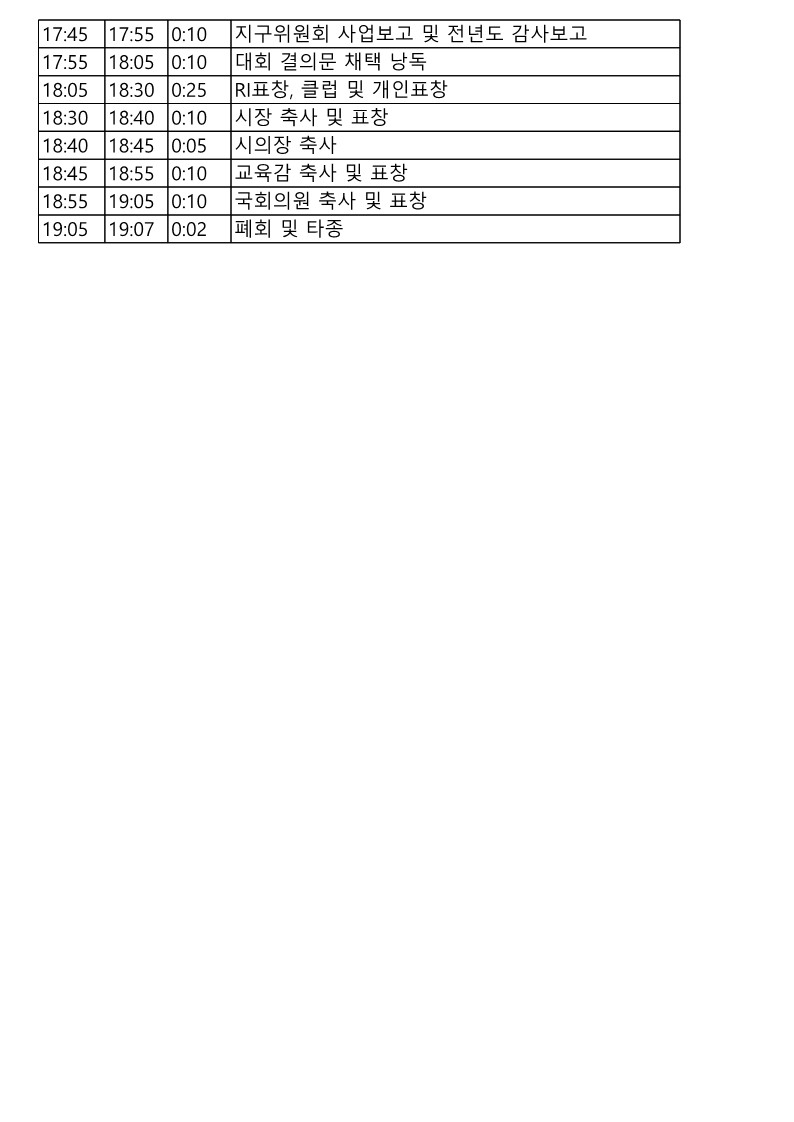 | 17:45 | 17:55 | 0:10 | 지구위원회 사업보고 및 전년도 감사보고 |
|---|---|---|---|
| 17:55 | 18:05 | 0:10 | 대회 결의문 채택 낭독 |
| 18:05 | 18:30 | 0:25 | RI표창, 클럽 및 개인표창 |
| 18:30 | 18:40 | 0:10 | 시장 축사 및 표창 |
| 18:40 | 18:45 | 0:05 | 시의장 축사 |
| 18:45 | 18:55 | 0:10 | 교육감 축사 및 표창 |
| 18:55 | 19:05 | 0:10 | 국회의원 축사 및 표창 |
| 19:05 | 19:07 | 0:02 | 폐회 및 타종 |